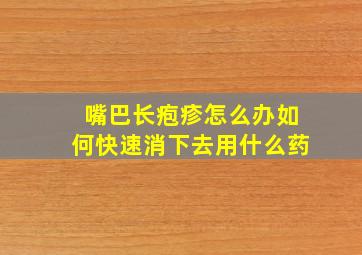 嘴巴长疱疹怎么办如何快速消下去用什么药